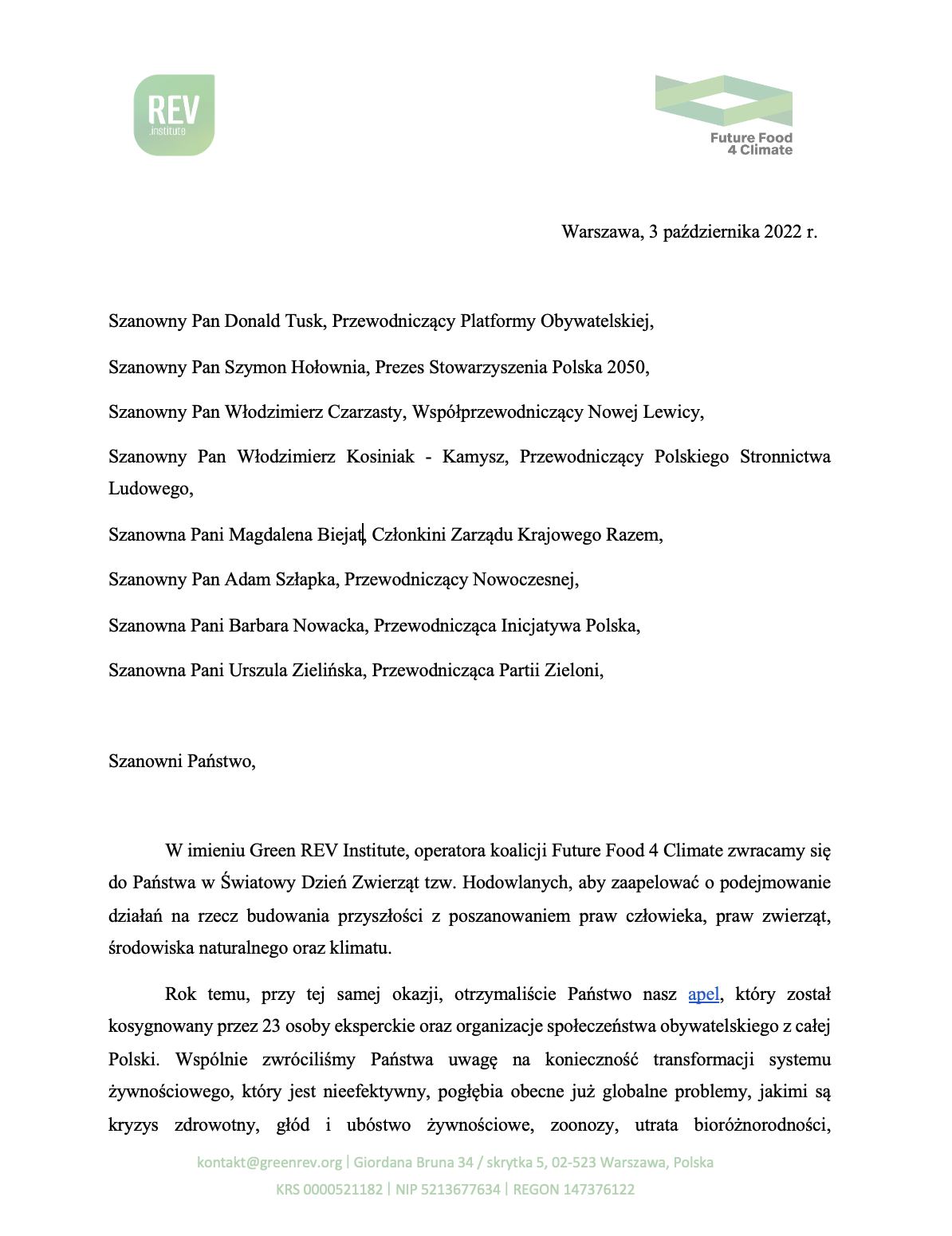 REV
.institute

Future Food
4 Climate

Warszawa, 3 października 2022 r.

Szanowny Pan Donald Tusk, Przewodniczący Platformy Obywatelskiej,

Szanowny Pan Szymon Hołownia, Prezes Stowarzyszenia Polska 2050,

Szanowny Pan Włodzimierz Czarzasty, Współprzewodniczący Nowej Lewicy,

Szanowny Pan Włodzimierz Kosiniak - Kamysz, Przewodniczący Polskiego Stronnictwa Ludowego,

Szanowna Pani Magdalena Biejat, Członkini Zarządu Krajowego Razem,

Szanowny Pan Adam Szłapka, Przewodniczący Nowoczesnej,

Szanowna Pani Barbara Nowacka, Przewodnicząca Inicjatywa Polska,

Szanowna Pani Urszula Zielińska, Przewodnicząca Partii Zieloni,

Szanowni Państwo,

W imieniu Green REV Institute, operatora koalicji Future Food 4 Climate zwracamy się do Państwa w Światowy Dzień Zwierząt tzw. Hodowlanych, aby zaapelować o podejmowanie działań na rzecz budowania przyszłości z poszanowaniem praw człowieka, praw zwierząt, środowiska naturalnego oraz klimatu.

Rok temu, przy tej samej okazji, otrzymaliście Państwo nasz apel, który został kosygnowany przez 23 osoby eksperckie oraz organizacje społeczeństwa obywatelskiego z całej Polski. Wspólnie zwróciliśmy Państwa uwagę na konieczność transformacji systemu żywnościowego, który jest nieefektywny, pogłębia obecne już globalne problemy, jakimi są kryzys zdrowotny, głód i ubóstwo żywnościowe, zoonozy, utrata bioróżnorodności,

kontakt@greenrev.org | Giordana Bruna 34 / skrytka 5, 02-523 Warszawa, Polska
KRS 0000521182 | NIP 5213677634 | REGON 147376122